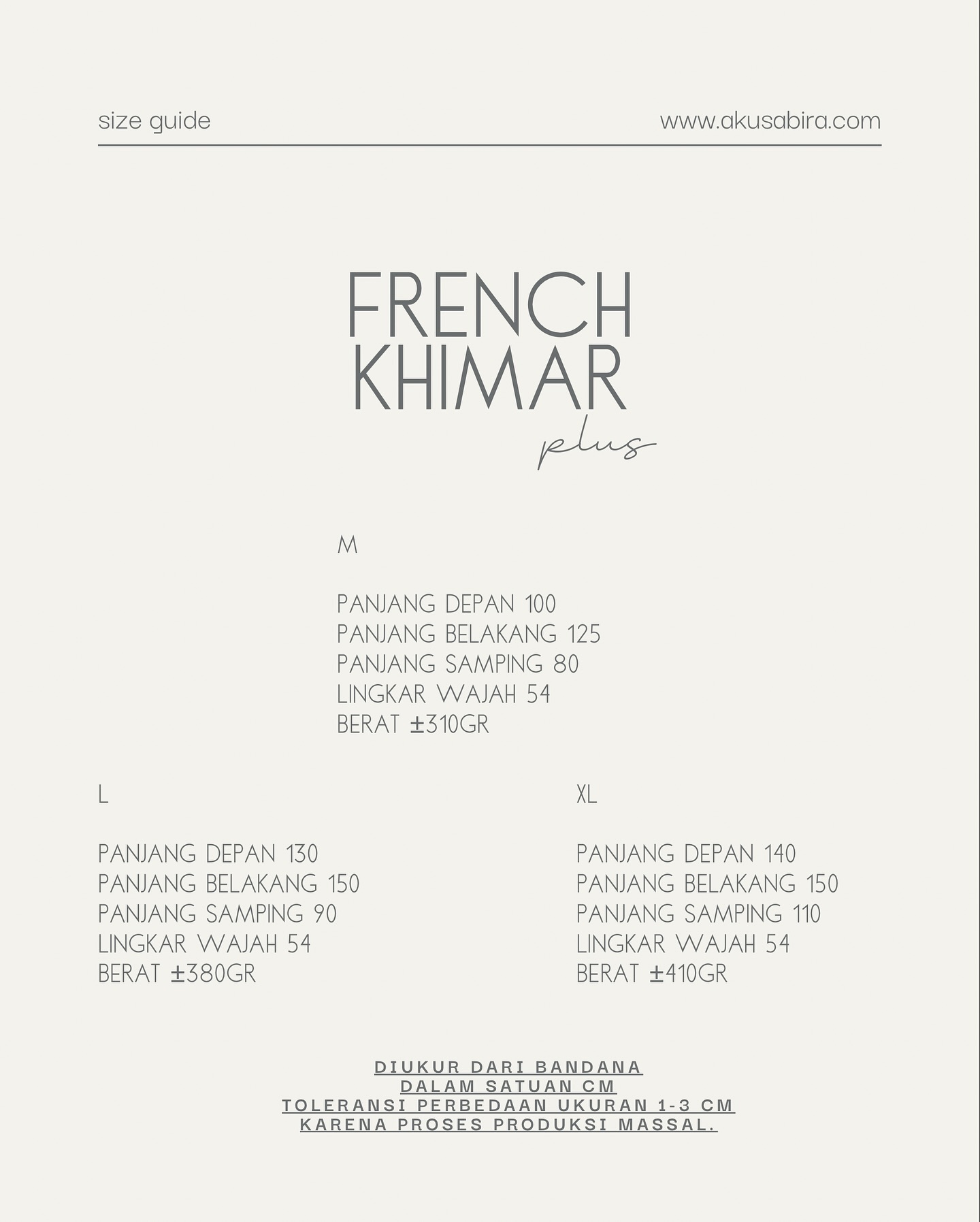 size guide

www.akusabira.com

FRENCH KHIMAR
plus

M

PANJANG DEPAN 100
PANJANG BELAKANG 125
PANJANG SAMPING 80
LINGKAR WAJAH 54
BERAT ±310GR

L

PANJANG DEPAN 130
PANJANG BELAKANG 150
PANJANG SAMPING 90
LINGKAR WAJAH 54
BERAT ±380GR

XL

PANJANG DEPAN 140
PANJANG BELAKANG 150
PANJANG SAMPING 110
LINGKAR WAJAH 54
BERAT ±410GR

DIUKUR DARI BANDANA
DALAM SATUAN CM
TOLERANSI PERBEDAAN UKURAN 1-3 CM
KARENA PROSES PRODUKSI MASSAL.